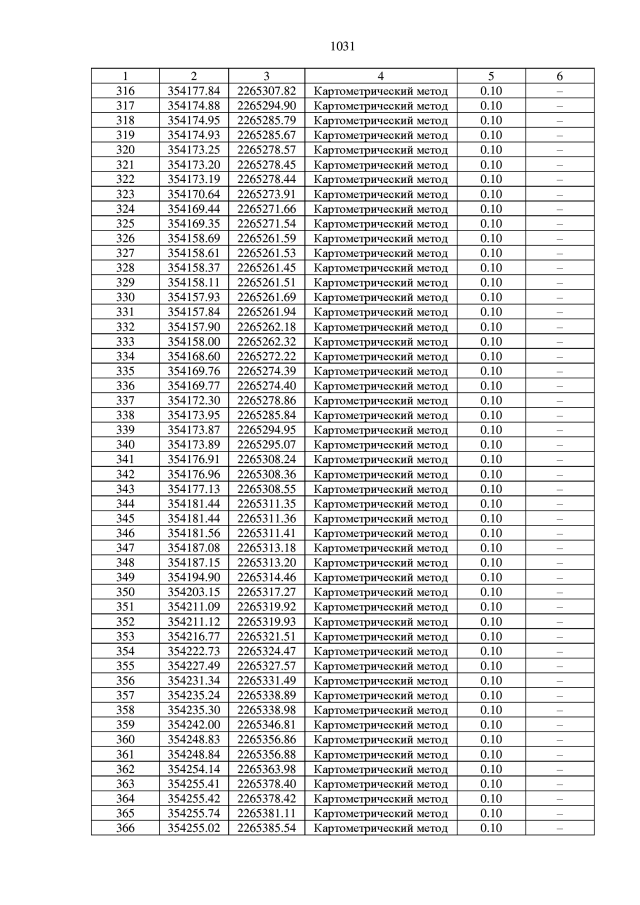 1031

| 1 | 2 | 3 | 4 | 5 | 6 |
|---|---|---|---|---|---|
| 316 | 354177.84 | 2265307.82 | Картометрический метод | 0.10 | – |
| 317 | 354174.88 | 2265294.90 | Картометрический метод | 0.10 | – |
| 318 | 354174.95 | 2265285.79 | Картометрический метод | 0.10 | – |
| 319 | 354174.93 | 2265285.67 | Картометрический метод | 0.10 | – |
| 320 | 354173.25 | 2265278.57 | Картометрический метод | 0.10 | – |
| 321 | 354173.20 | 2265278.45 | Картометрический метод | 0.10 | – |
| 322 | 354173.19 | 2265278.44 | Картометрический метод | 0.10 | – |
| 323 | 354170.64 | 2265273.91 | Картометрический метод | 0.10 | – |
| 324 | 354169.44 | 2265271.66 | Картометрический метод | 0.10 | – |
| 325 | 354169.35 | 2265271.54 | Картометрический метод | 0.10 | – |
| 326 | 354158.69 | 2265261.59 | Картометрический метод | 0.10 | – |
| 327 | 354158.61 | 2265261.53 | Картометрический метод | 0.10 | – |
| 328 | 354158.37 | 2265261.45 | Картометрический метод | 0.10 | – |
| 329 | 354158.11 | 2265261.51 | Картометрический метод | 0.10 | – |
| 330 | 354157.93 | 2265261.69 | Картометрический метод | 0.10 | – |
| 331 | 354157.84 | 2265261.94 | Картометрический метод | 0.10 | – |
| 332 | 354157.90 | 2265262.18 | Картометрический метод | 0.10 | – |
| 333 | 354158.00 | 2265262.32 | Картометрический метод | 0.10 | – |
| 334 | 354168.60 | 2265272.22 | Картометрический метод | 0.10 | – |
| 335 | 354169.76 | 2265274.39 | Картометрический метод | 0.10 | – |
| 336 | 354169.77 | 2265274.40 | Картометрический метод | 0.10 | – |
| 337 | 354172.30 | 2265278.86 | Картометрический метод | 0.10 | – |
| 338 | 354173.95 | 2265285.84 | Картометрический метод | 0.10 | – |
| 339 | 354173.87 | 2265294.95 | Картометрический метод | 0.10 | – |
| 340 | 354173.89 | 2265295.07 | Картометрический метод | 0.10 | – |
| 341 | 354176.91 | 2265308.24 | Картометрический метод | 0.10 | – |
| 342 | 354176.96 | 2265308.36 | Картометрический метод | 0.10 | – |
| 343 | 354177.13 | 2265308.55 | Картометрический метод | 0.10 | – |
| 344 | 354181.44 | 2265311.35 | Картометрический метод | 0.10 | – |
| 345 | 354181.44 | 2265311.36 | Картометрический метод | 0.10 | – |
| 346 | 354181.56 | 2265311.41 | Картометрический метод | 0.10 | – |
| 347 | 354187.08 | 2265313.18 | Картометрический метод | 0.10 | – |
| 348 | 354187.15 | 2265313.20 | Картометрический метод | 0.10 | – |
| 349 | 354194.90 | 2265314.46 | Картометрический метод | 0.10 | – |
| 350 | 354203.15 | 2265317.27 | Картометрический метод | 0.10 | – |
| 351 | 354211.09 | 2265319.92 | Картометрический метод | 0.10 | – |
| 352 | 354211.12 | 2265319.93 | Картометрический метод | 0.10 | – |
| 353 | 354216.77 | 2265321.51 | Картометрический метод | 0.10 | – |
| 354 | 354222.73 | 2265324.47 | Картометрический метод | 0.10 | – |
| 355 | 354227.49 | 2265327.57 | Картометрический метод | 0.10 | – |
| 356 | 354231.34 | 2265331.49 | Картометрический метод | 0.10 | – |
| 357 | 354235.24 | 2265338.89 | Картометрический метод | 0.10 | – |
| 358 | 354235.30 | 2265338.98 | Картометрический метод | 0.10 | – |
| 359 | 354242.00 | 2265346.81 | Картометрический метод | 0.10 | – |
| 360 | 354248.83 | 2265356.86 | Картометрический метод | 0.10 | – |
| 361 | 354248.84 | 2265356.88 | Картометрический метод | 0.10 | – |
| 362 | 354254.14 | 2265363.98 | Картометрический метод | 0.10 | – |
| 363 | 354255.41 | 2265378.40 | Картометрический метод | 0.10 | – |
| 364 | 354255.42 | 2265378.42 | Картометрический метод | 0.10 | – |
| 365 | 354255.74 | 2265381.11 | Картометрический метод | 0.10 | – |
| 366 | 354255.02 | 2265385.54 | Картометрический метод | 0.10 | – |